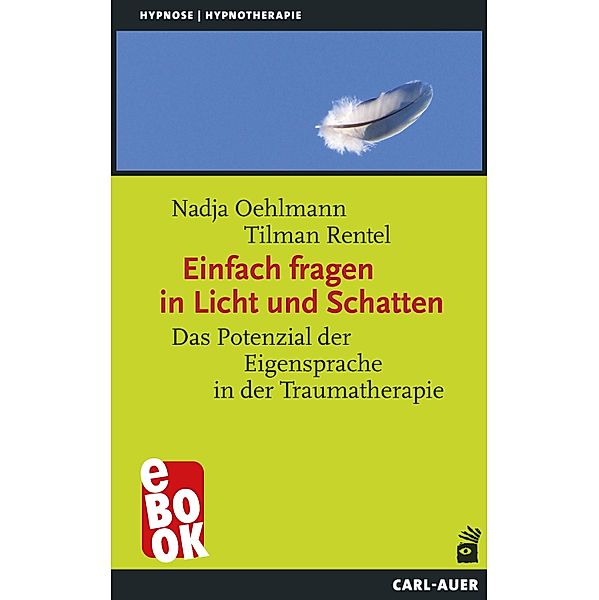 HYPNOSE | HYPNOTHERAPIE

Nadja Oehlmann
Tilman Rentel

Einfach fragen in Licht und Schatten

Das Potenzial der Eigensprache in der Traumatherapie

eBOOK

CARL-AUER